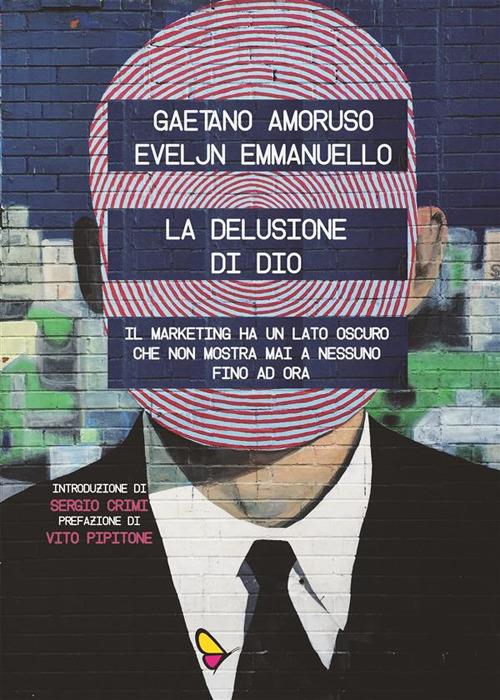 GAETANO AMORUSO
EVELJN EMMANUELLO

LA DELUSIONE
DI DIO

IL MARKETING HA UN LATO OSCURO
CHE NON MOSTRA MAI A NESSUNO
FINO AD ORA

INTRODUZIONE DI
SERGIO CRIMI
PREFAZIONE DI
VITO PIPITONE